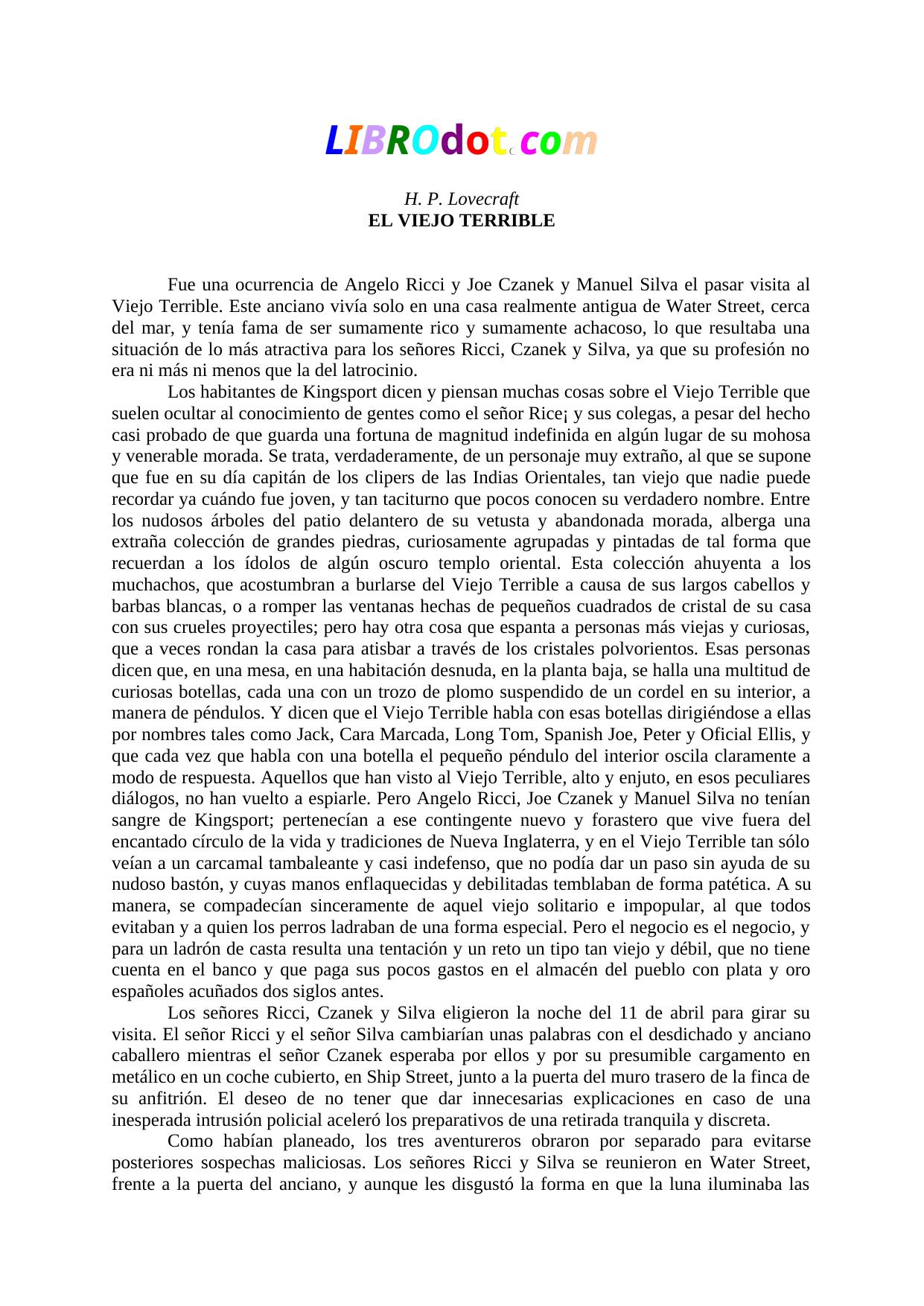 LIBROdot.com

H. P. Lovecraft
EL VIEJO TERRIBLE

Fue una ocurrencia de Angelo Ricci y Joe Czanek y Manuel Silva el pasar visita al Viejo Terrible. Este anciano vivía solo en una casa realmente antigua de Water Street, cerca del mar, y tenía fama de ser sumamente rico y sumamente achacoso, lo que resultaba una situación de lo más atractiva para los señores Ricci, Czanek y Silva, ya que su profesión no era ni más ni menos que la del latrocinio.

Los habitantes de Kingsport dicen y piensan muchas cosas sobre el Viejo Terrible que suelen ocultar al conocimiento de gentes como el señor Rice¡ y sus colegas, a pesar del hecho casi probado de que guarda una fortuna de magnitud indefinida en algún lugar de su mohosa y venerable morada. Se trata, verdaderamente, de un personaje muy extraño, al que se supone que fue en su día capitán de los clipers de las Indias Orientales, tan viejo que nadie puede recordar ya cuándo fue joven, y tan taciturno que pocos conocen su verdadero nombre. Entre los nudosos árboles del patio delantero de su vetusta y abandonada morada, alberga una extraña colección de grandes piedras, curiosamente agrupadas y pintadas de tal forma que recuerdan a los ídolos de algún oscuro templo oriental. Esta colección ahuyenta a los muchachos, que acostumbran a burlarse del Viejo Terrible a causa de sus largos cabellos y barbas blancas, o a romper las ventanas hechas de pequeños cuadrados de cristal de su casa con sus crueles proyectiles; pero hay otra cosa que espanta a personas más viejas y curiosas, que a veces rondan la casa para atisbar a través de los cristales polvorientos. Esas personas dicen que, en una mesa, en una habitación desnuda, en la planta baja, se halla una multitud de curiosas botellas, cada una con un trozo de plomo suspendido de un cordel en su interior, a manera de péndulos. Y dicen que el Viejo Terrible habla con esas botellas dirigiéndose a ellas por nombres tales como Jack, Cara Marcada, Long Tom, Spanish Joe, Peter y Oficial Ellis, y que cada vez que habla con una botella el pequeño péndulo del interior oscila claramente a modo de respuesta. Aquellos que han visto al Viejo Terrible, alto y enjuto, en esos peculiares diálogos, no han vuelto a espiarle. Pero Angelo Ricci, Joe Czanek y Manuel Silva no tenían sangre de Kingsport; pertenecían a ese contingente nuevo y forastero que vive fuera del encantado círculo de la vida y tradiciones de Nueva Inglaterra, y en el Viejo Terrible tan sólo veían a un carcamal tambaleante y casi indefenso, que no podía dar un paso sin ayuda de su nudoso bastón, y cuyas manos enflaquecidas y debilitadas temblaban de forma patética. A su manera, se compadecían sinceramente de aquel viejo solitario e impopular, al que todos evitaban y a quien los perros ladraban de una forma especial. Pero el negocio es el negocio, y para un ladrón de casta resulta una tentación y un reto un tipo tan viejo y débil, que no tiene cuenta en el banco y que paga sus pocos gastos en el almacén del pueblo con plata y oro españoles acuñados dos siglos antes.

Los señores Ricci, Czanek y Silva eligieron la noche del 11 de abril para girar su visita. El señor Ricci y el señor Silva cambiarían unas palabras con el desdichado y anciano caballero mientras el señor Czanek esperaba por ellos y por su presumible cargamento en metálico en un coche cubierto, en Ship Street, junto a la puerta del muro trasero de la finca de su anfitrión. El deseo de no tener que dar innecesarias explicaciones en caso de una inesperada intrusión policial aceleró los preparativos de una retirada tranquila y discreta.

Como habían planeado, los tres aventureros obraron por separado para evitarse posteriores sospechas maliciosas. Los señores Ricci y Silva se reunieron en Water Street, frente a la puerta del anciano, y aunque les disgustó la forma en que la luna iluminaba las